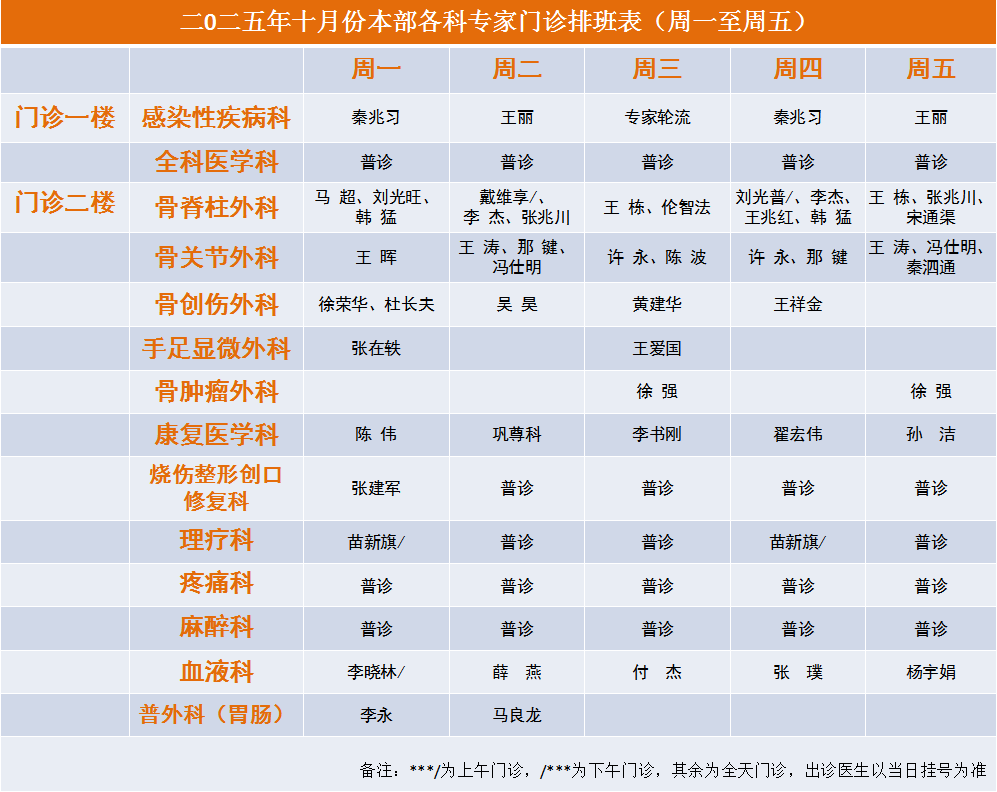 二0二五年十月份本部各科专家门诊排班表（周一至周五）

| | | 周一 | 周二 | 周三 | 周四 | 周五 |
|---|---|---|---|---|---|---|
| 门诊一楼 | 感染性疾病科 | 秦兆习 | 王丽 | 专家轮流 | 秦兆习 | 王丽 |
| | 全科医学科 | 普诊 | 普诊 | 普诊 | 普诊 | 普诊 |
| 门诊二楼 | 骨脊柱外科 | 马 超、刘光旺、韩 猛 | 戴维享/、李 杰、张兆川 | 王 栋、伦智法 | 刘光普/、李杰、王兆红、韩 猛 | 王 栋、张兆川、宋通渠 |
| | 骨关节外科 | 王 晖 | 王 涛、那 键、冯仕明 | 许 永、陈 波 | 许 永、那 键 | 王 涛、冯仕明、秦泗通 |
| | 骨创伤外科 | 徐荣华、杜长夫 | 吴 昊 | 黄建华 | 王祥金 | |
| | 手足显微外科 | 张在轶 | | 王爱国 | | |
| | 骨肿瘤外科 | | | 徐 强 | | 徐 强 |
| | 康复医学科 | 陈 伟 | 巩尊科 | 李书刚 | 翟宏伟 | 孙 洁 |
| | 烧伤整形创口修复科 | 张建军 | 普诊 | 普诊 | 普诊 | 普诊 |
| | 理疗科 | 苗新旗/ | 普诊 | 普诊 | 苗新旗/ | 普诊 |
| | 疼痛科 | 普诊 | 普诊 | 普诊 | 普诊 | 普诊 |
| | 麻醉科 | 普诊 | 普诊 | 普诊 | 普诊 | 普诊 |
| | 血液科 | 李晓林/ | 薛 燕 | 付 杰 | 张 璞 | 杨宇娟 |
| | 普外科（胃肠） | 李永 | 马良龙 | | | |

备注：***/为上午门诊，/***为下午门诊，其余为全天门诊，出诊医生以当日挂号为准